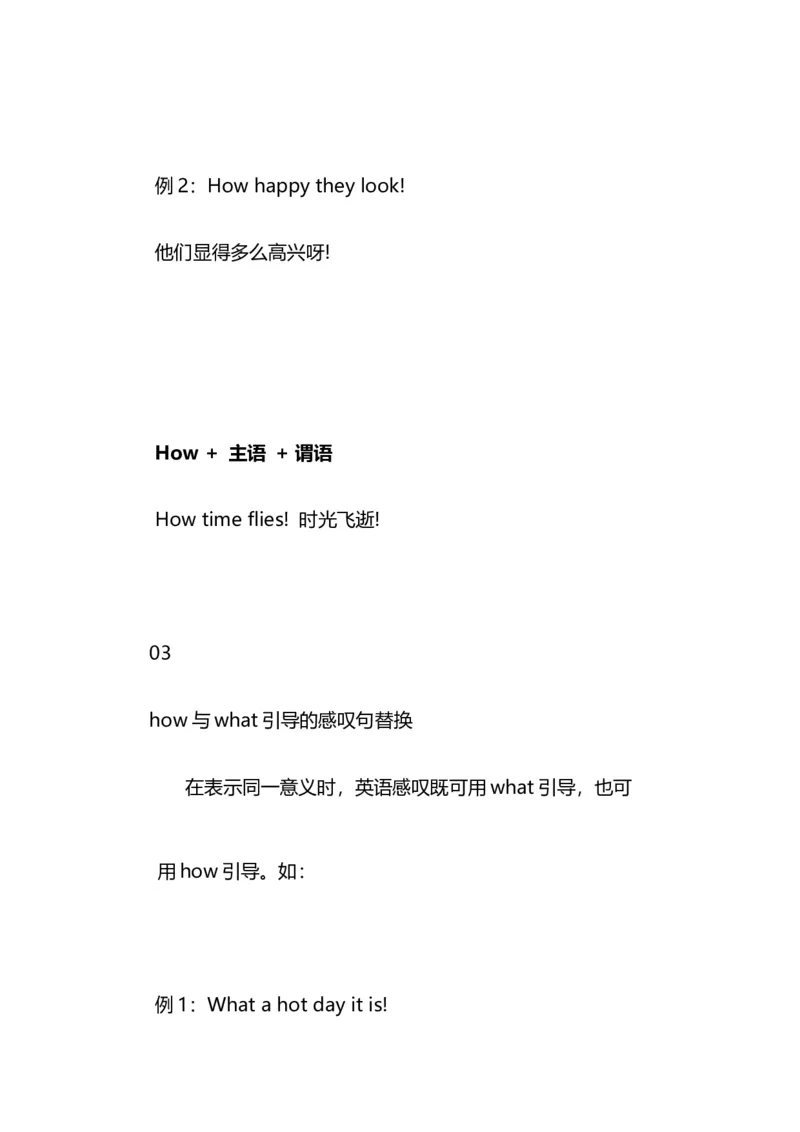 例 2：How happy they look!

他们显得多么高兴呀!

How + 主语 + 谓语

How time flies! 时光飞逝!

03

how 与 what 引导的感叹句替换

在表示同一意义时，英语感叹既可用 what 引导，也可用 how 引导。如：

例 1：What a hot day it is!